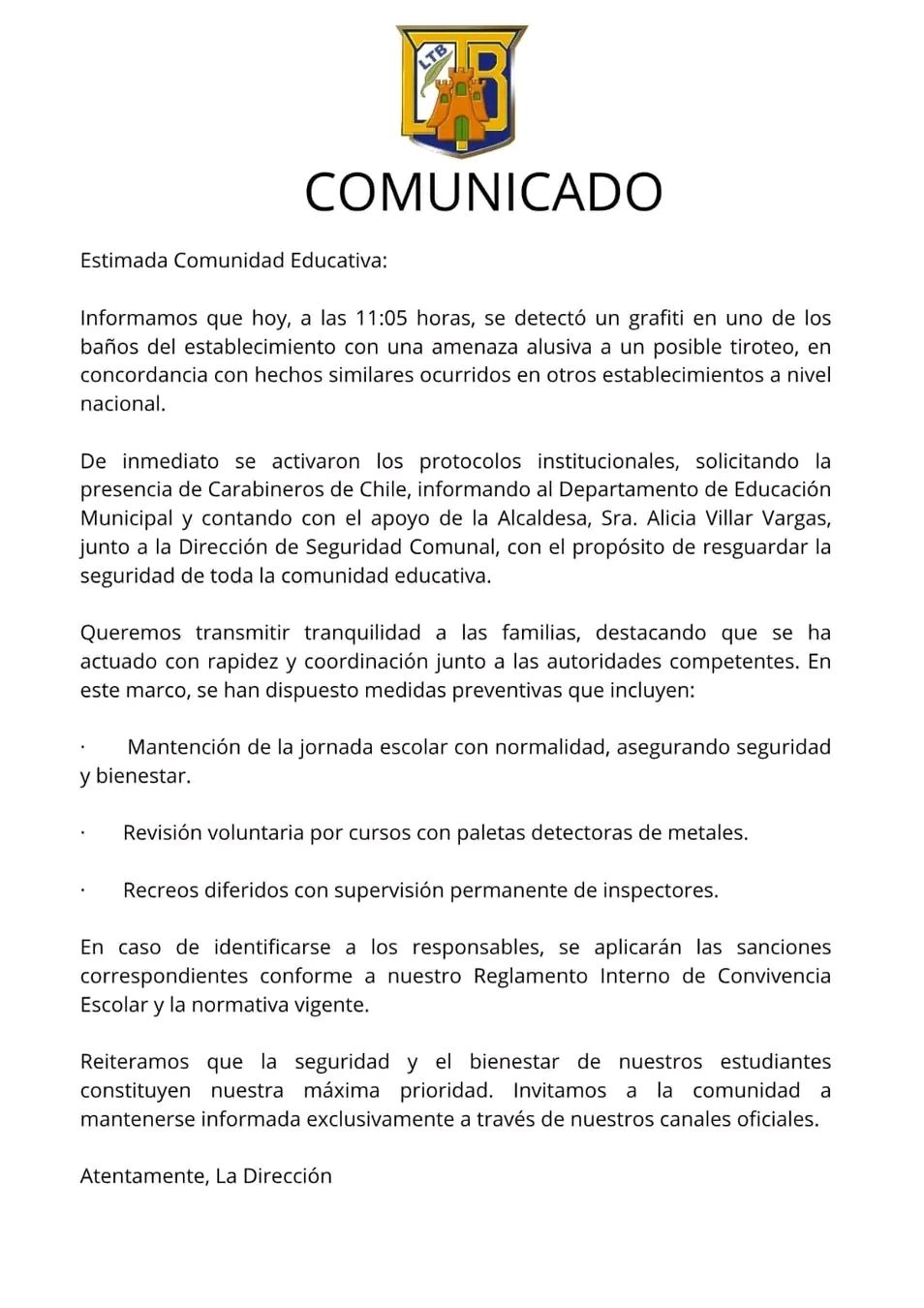 LTB

COMUNICADO

Estimada Comunidad Educativa:

Informamos que hoy, a las 11:05 horas, se detectó un grafiti en uno de los baños del establecimiento con una amenaza alusiva a un posible tiroteo, en concordancia con hechos similares ocurridos en otros establecimientos a nivel nacional.

De inmediato se activaron los protocolos institucionales, solicitando la presencia de Carabineros de Chile, informando al Departamento de Educación Municipal y contando con el apoyo de la Alcaldesa, Sra. Alicia Villar Vargas, junto a la Dirección de Seguridad Comunal, con el propósito de resguardar la seguridad de toda la comunidad educativa.

Queremos transmitir tranquilidad a las familias, destacando que se ha actuado con rapidez y coordinación junto a las autoridades competentes. En este marco, se han dispuesto medidas preventivas que incluyen:

· Mantención de la jornada escolar con normalidad, asegurando seguridad y bienestar.

· Revisión voluntaria por cursos con paletas detectoras de metales.

· Recreos diferidos con supervisión permanente de inspectores.

En caso de identificarse a los responsables, se aplicarán las sanciones correspondientes conforme a nuestro Reglamento Interno de Convivencia Escolar y la normativa vigente.

Reiteramos que la seguridad y el bienestar de nuestros estudiantes constituyen nuestra máxima prioridad. Invitamos a la comunidad a mantenerse informada exclusivamente a través de nuestros canales oficiales.

Atentamente, La Dirección